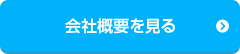 会社概要を見る